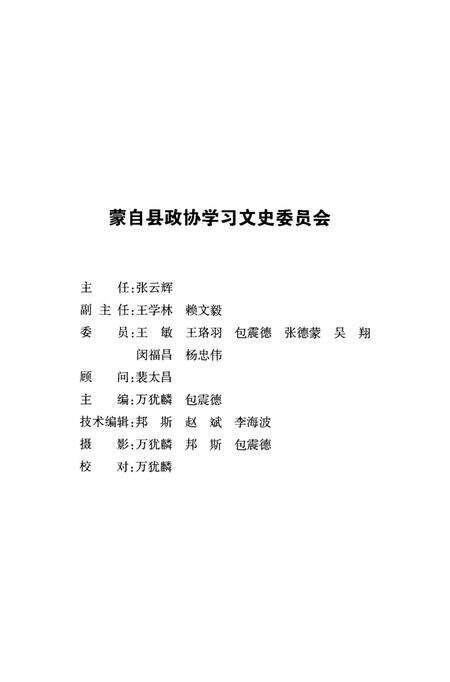 蒙自县政协学习文史委员会

主　　任:张云辉
副 主 任:王学林　赖文毅
委　　员:王　敏　王珞羽　包震德　张德蒙　吴　翔
　　　　　闵福昌　杨忠伟
顾　　问:裴太昌
主　　编:万犹麟　包震德
技术编辑:邦　斯　赵　斌　李海波
摄　　影:万犹麟　邦　斯　包震德
校　　对:万犹麟